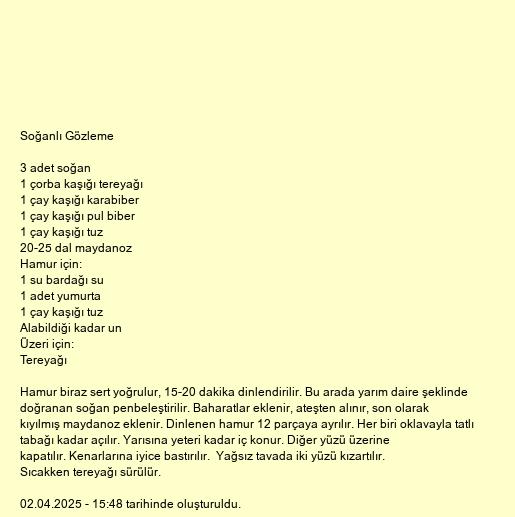 Soğanlı Gözleme

3 adet soğan
1 çorba kaşığı tereyağı
1 çay kaşığı karabiber
1 çay kaşığı pul biber
1 çay kaşığı tuz
20-25 dal maydanoz
Hamur için:
1 su bardağı su
1 adet yumurta
1 çay kaşığı tuz
Alabildiği kadar un
Üzeri için:
Tereyağı

Hamur biraz sert yoğrulur, 15-20 dakika dinlendirilir. Bu arada yarım daire şeklinde doğranan soğan penbeleştirilir. Baharatlar eklenir, ateşten alınır, son olarak kıyılmış maydanoz eklenir. Dinlenen hamur 12 parçaya ayrılır. Her biri oklavayla tatlı tabağı kadar açılır. Yarısına yeteri kadar iç konur. Diğer yüzü üzerine kapatılır. Kenarlarına iyice bastırılır. Yağsız tavada iki yüzü kızartılır. Sıcakken tereyağı sürülür.

02.04.2025 - 15:48 tarihinde oluşturuldu.